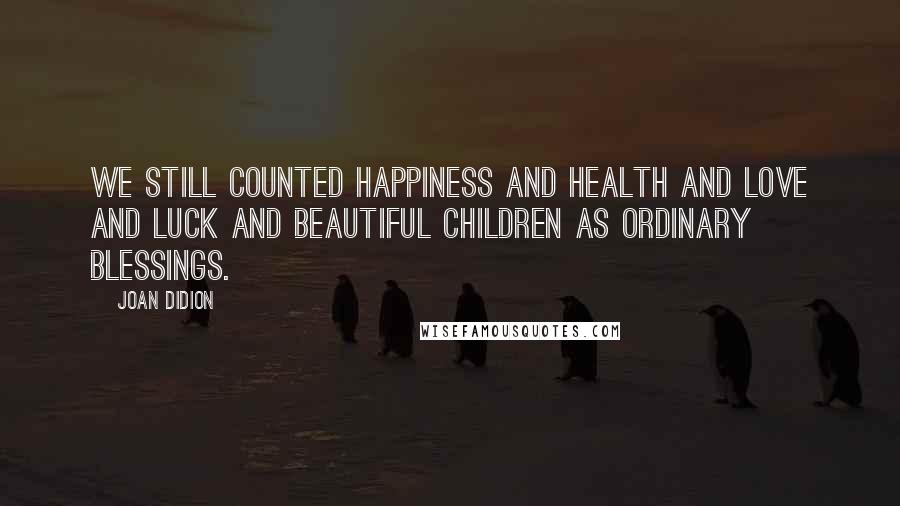 WE STILL COUNTED HAPPINESS AND HEALTH AND LOVE AND LUCK AND BEAUTIFUL CHILDREN AS ORDINARY BLESSINGS.

JOAN DIDION

WISEFAMOUSQUOTES.COM